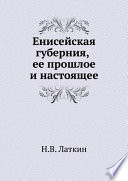 Енисейская губерния, ее прошлое и настоящее

Н.В. Латкин